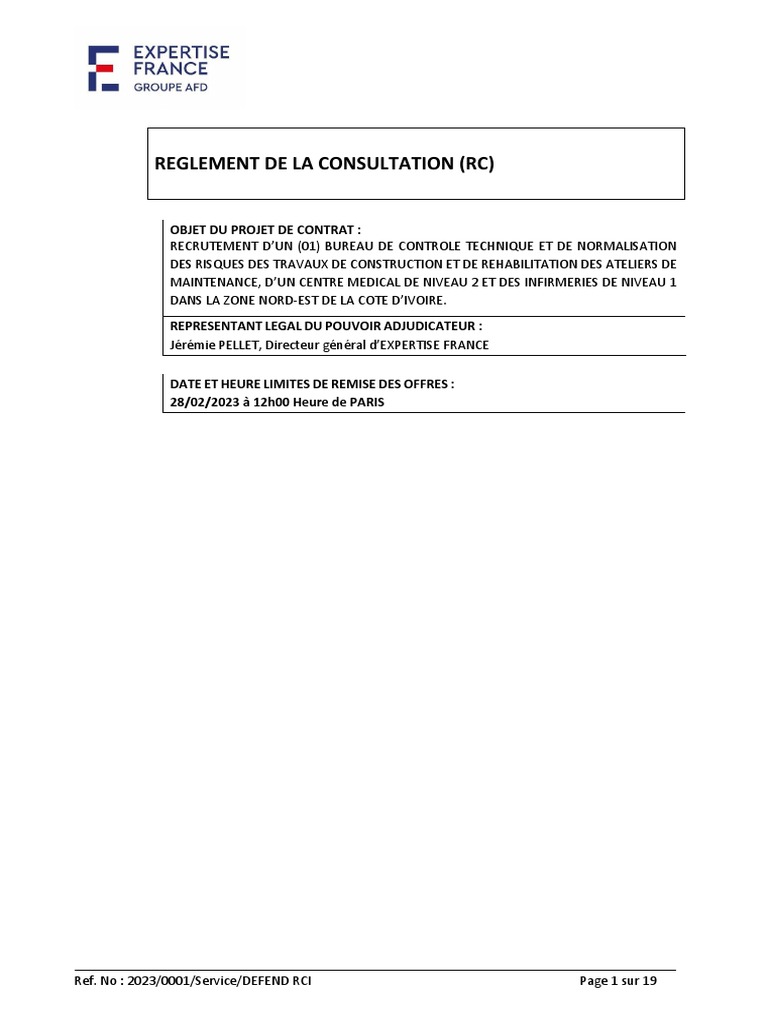 EXPERTISE FRANCE
GROUPE AFD

REGLEMENT DE LA CONSULTATION (RC)

OBJET DU PROJET DE CONTRAT :
RECRUTEMENT D'UN (01) BUREAU DE CONTROLE TECHNIQUE ET DE NORMALISATION DES RISQUES DES TRAVAUX DE CONSTRUCTION ET DE REHABILITATION DES ATELIERS DE MAINTENANCE, D'UN CENTRE MEDICAL DE NIVEAU 2 ET DES INFIRMERIES DE NIVEAU 1 DANS LA ZONE NORD-EST DE LA COTE D'IVOIRE.

REPRESENTANT LEGAL DU POUVOIR ADJUDICATEUR :
Jérémie PELLET, Directeur général d'EXPERTISE FRANCE

DATE ET HEURE LIMITES DE REMISE DES OFFRES :
28/02/2023 à 12h00 Heure de PARIS

Ref. No : 2023/0001/Service/DEFEND RCI

Page 1 sur 19